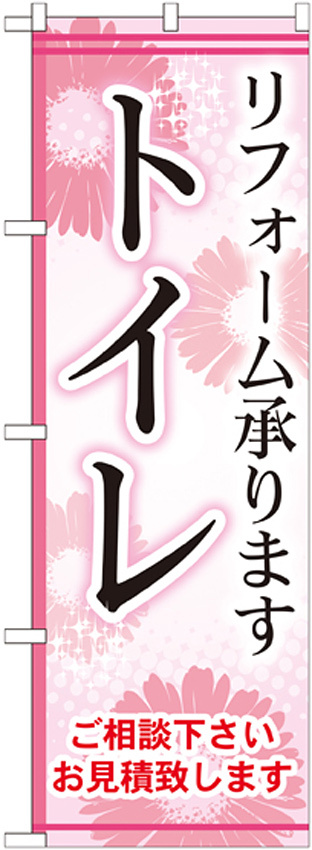 リフォーム承ります

トイレ

ご相談下さい
お見積致します